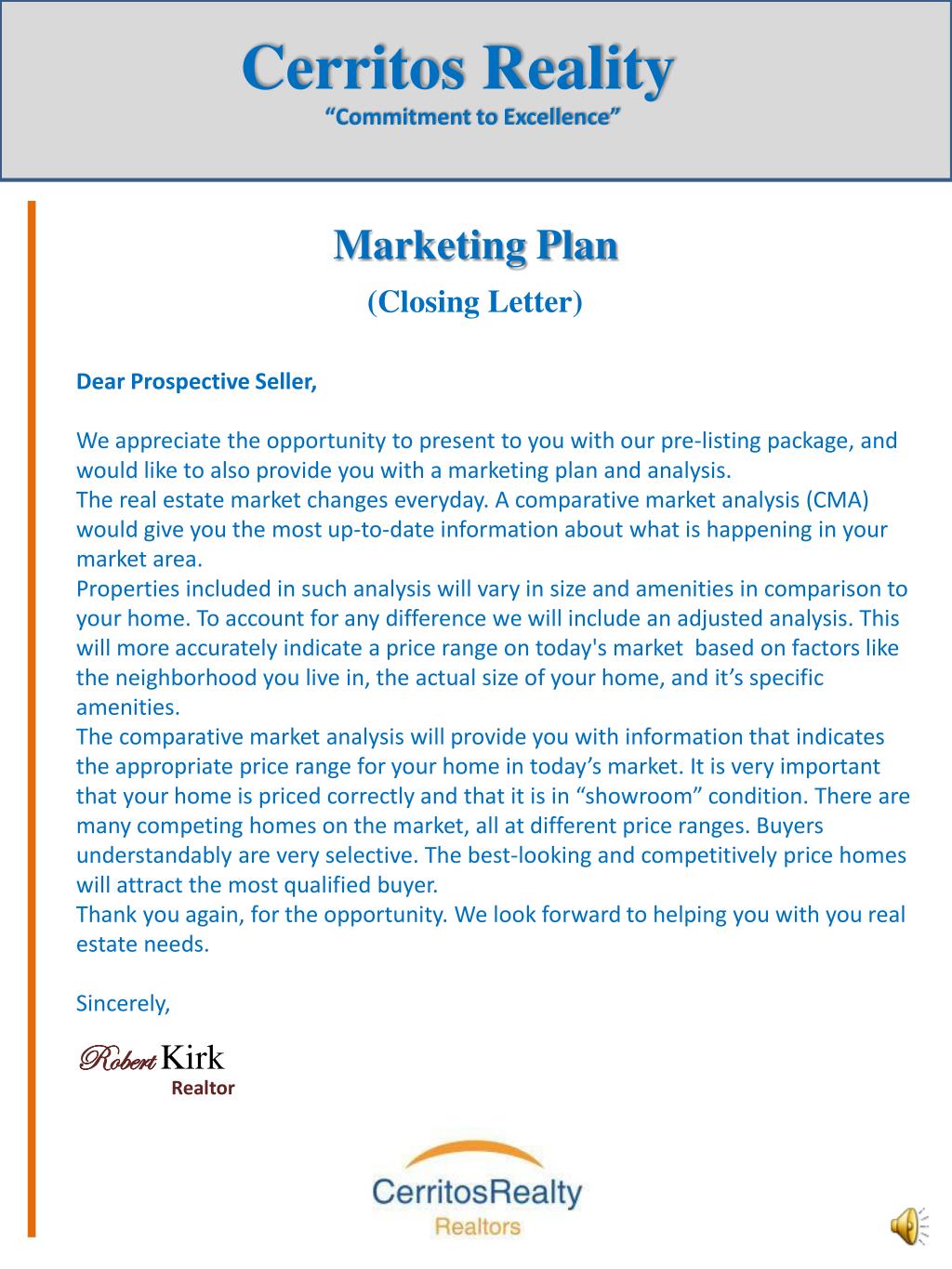 Cerritos Reality
“Commitment to Excellence”

Marketing Plan
(Closing Letter)

Dear Prospective Seller,

We appreciate the opportunity to present to you with our pre-listing package, and would like to also provide you with a marketing plan and analysis.
The real estate market changes everyday. A comparative market analysis (CMA) would give you the most up-to-date information about what is happening in your market area.
Properties included in such analysis will vary in size and amenities in comparison to your home. To account for any difference we will include an adjusted analysis. This will more accurately indicate a price range on today's market based on factors like the neighborhood you live in, the actual size of your home, and it’s specific amenities.
The comparative market analysis will provide you with information that indicates the appropriate price range for your home in today’s market. It is very important that your home is priced correctly and that it is in “showroom” condition. There are many competing homes on the market, all at different price ranges. Buyers understandably are very selective. The best-looking and competitively price homes will attract the most qualified buyer.
Thank you again, for the opportunity. We look forward to helping you with you real estate needs.

Sincerely,

Robert Kirk
Realtor

CerritosRealty
Realtors